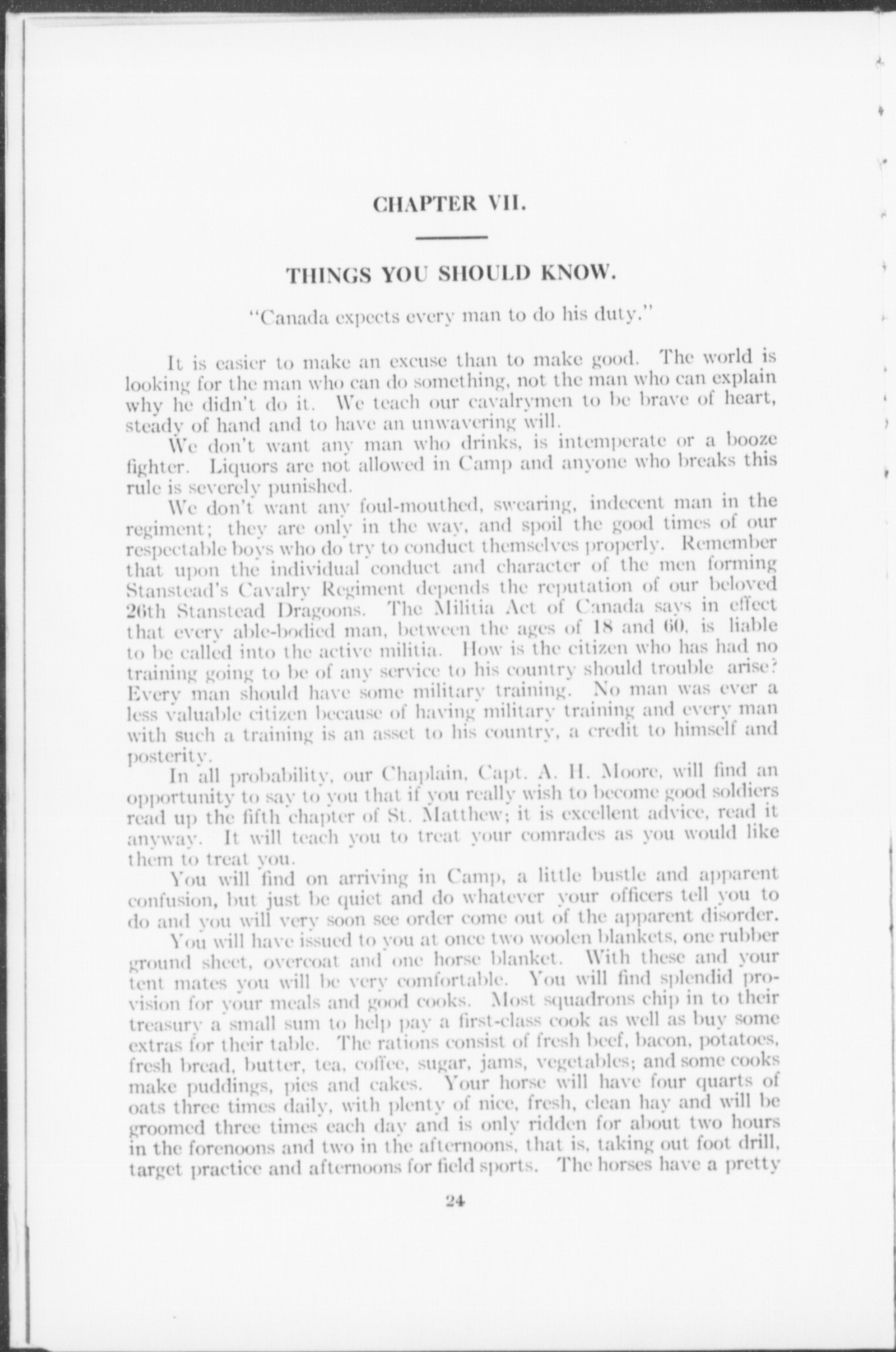 CHAPTER VII.

THINGS YOU SHOULD KNOW.

"Canada expects every man to do his duty."

It is easier to make an excuse than to make good. The world is looking for the man who can do something, not the man who can explain why he didn't do it. We teach our cavalrymen to be brave of heart, steady of hand and to have an unwavering will.

We don't want any man who drinks, is intemperate or a booze fighter. Liquors are not allowed in Camp and anyone who breaks this rule is severely punished.

We don't want any foul-mouthed, swearing, indecent man in the regiment; they are only in the way, and spoil the good times of our respectable boys who do try to conduct themselves properly. Remember that upon the individual conduct and character of the men forming Stanstead's Cavalry Regiment depends the reputation of our beloved 26th Stanstead Dragoons. The Militia Act of Canada says in effect that every able-bodied man, between the ages of 18 and 60, is liable to be called into the active militia. How is the citizen who has had no training going to be of any service to his country should trouble arise? Every man should have some military training. No man was ever a less valuable citizen because of having military training and every man with such a training is an asset to his country, a credit to himself and posterity.

In all probability, our Chaplain, Capt. A. H. Moore, will find an opportunity to say to you that if you really wish to become good soldiers read up the fifth chapter of St. Matthew; it is excellent advice, read it anyway. It will teach you to treat your comrades as you would like them to treat you.

You will find on arriving in Camp, a little bustle and apparent confusion, but just be quiet and do whatever your officers tell you to do and you will very soon see order come out of the apparent disorder.

You will have issued to you at once two woolen blankets, one rubber ground sheet, overcoat and one horse blanket. With these and your tent mates you will be very comfortable. You will find splendid provision for your meals and good cooks. Most squadrons chip in to their treasury a small sum to help pay a first-class cook as well as buy some extras for their table. The rations consist of fresh beef, bacon, potatoes, fresh bread, butter, tea, coffee, sugar, jams, vegetables; and some cooks make puddings, pies and cakes. Your horse will have four quarts of oats three times daily, with plenty of nice, fresh, clean hay and will be groomed three times each day and is only ridden for about two hours in the forenoons and two in the afternoons, that is, taking out foot drill, target practice and afternoons for field sports. The horses have a pretty

24